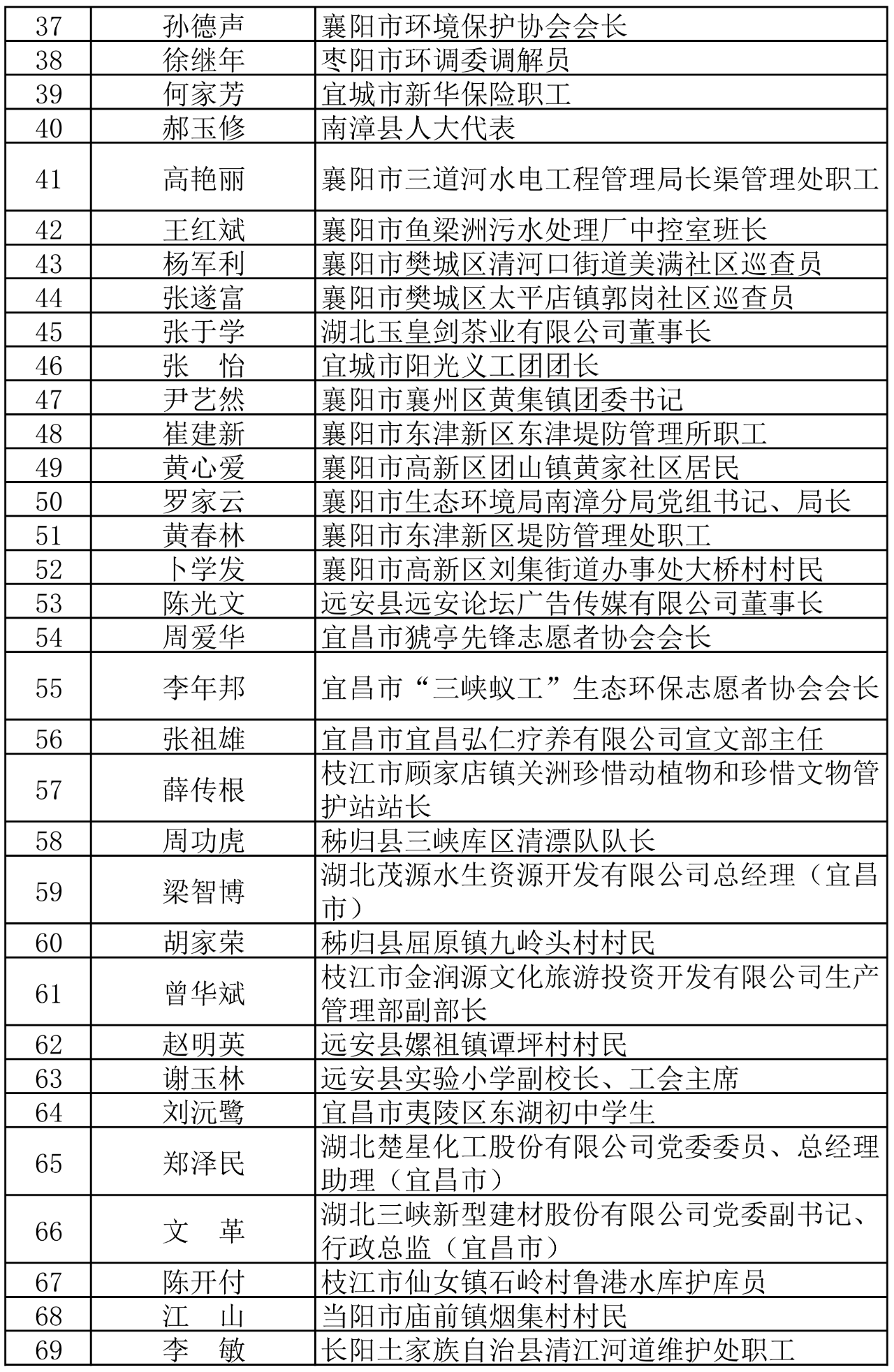 | 37 | 孙德声 | 襄阳市环境保护协会会长 |
|---|---|---|
| 38 | 徐继年 | 枣阳市环调委调解员 |
| 39 | 何家芳 | 宜城市新华保险职工 |
| 40 | 郝玉修 | 南漳县人大代表 |
| 41 | 高艳丽 | 襄阳市三道河水电工程管理局长渠管理处职工 |
| 42 | 王红斌 | 襄阳市鱼梁洲污水处理厂中控室班长 |
| 43 | 杨军利 | 襄阳市樊城区清河口街道美满社区巡查员 |
| 44 | 张遂富 | 襄阳市樊城区太平店镇郭岗社区巡查员 |
| 45 | 张于学 | 湖北玉皇剑茶业有限公司董事长 |
| 46 | 张　怡 | 宜城市阳光义工团团长 |
| 47 | 尹艺然 | 襄阳市襄州区黄集镇团委书记 |
| 48 | 崔建新 | 襄阳市东津新区东津堤防管理所职工 |
| 49 | 黄心爱 | 襄阳市高新区团山镇黄家社区居民 |
| 50 | 罗家云 | 襄阳市生态环境局南漳分局党组书记、局长 |
| 51 | 黄春林 | 襄阳市东津新区堤防管理处职工 |
| 52 | 卜学发 | 襄阳市高新区刘集街道办事处大桥村村民 |
| 53 | 陈光文 | 远安县远安论坛广告传媒有限公司董事长 |
| 54 | 周爱华 | 宜昌市猇亭先锋志愿者协会会长 |
| 55 | 李年邦 | 宜昌市“三峡蚁工”生态环保志愿者协会会长 |
| 56 | 张祖雄 | 宜昌市宜昌弘仁疗养有限公司宣文部主任 |
| 57 | 薛传根 | 枝江市顾家店镇关洲珍惜动植物和珍惜文物管护站站长 |
| 58 | 周功虎 | 秭归县三峡库区清漂队队长 |
| 59 | 梁智博 | 湖北茂源水生资源开发有限公司总经理（宜昌市） |
| 60 | 胡家荣 | 秭归县屈原镇九岭头村村民 |
| 61 | 曾华斌 | 枝江市金润源文化旅游投资开发有限公司生产管理部副部长 |
| 62 | 赵明英 | 远安县嫘祖镇谭坪村村民 |
| 63 | 谢玉林 | 远安县实验小学副校长、工会主席 |
| 64 | 刘沅鹭 | 宜昌市夷陵区东湖初中学生 |
| 65 | 郑泽民 | 湖北楚星化工股份有限公司党委委员、总经理助理（宜昌市） |
| 66 | 文　革 | 湖北三峡新型建材股份有限公司党委副书记、行政总监（宜昌市） |
| 67 | 陈开付 | 枝江市仙女镇石岭村鲁港水库护库员 |
| 68 | 江　山 | 当阳市庙前镇烟集村村民 |
| 69 | 李　敏 | 长阳土家族自治县清江河道维护处职工 |